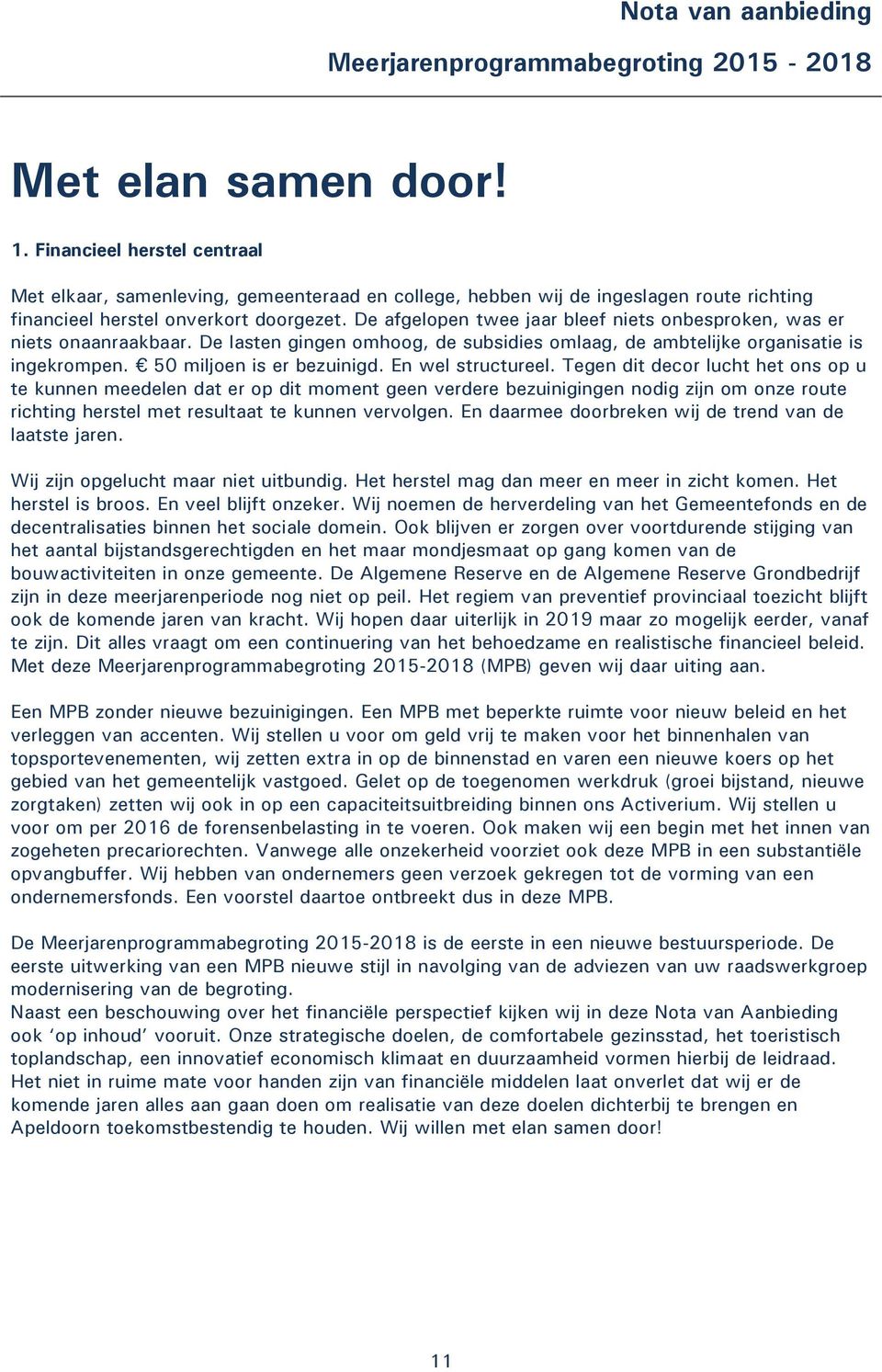 Nota van aanbieding

Meerjarenprogrammabegroting 2015 - 2018

Met elan samen door!

1. Financieel herstel centraal

Met elkaar, samenleving, gemeenteraad en college, hebben wij de ingeslagen route richting financieel herstel onverkort doorgezet. De afgelopen twee jaar bleef niets onbesproken, was er niets onaanraakbaar. De lasten gingen omhoog, de subsidies omlaag, de ambtelijke organisatie is ingekrompen. € 50 miljoen is er bezuinigd. En wel structureel. Tegen dit decor lucht het ons op u te kunnen meedelen dat er op dit moment geen verdere bezuinigingen nodig zijn om onze route richting herstel met resultaat te kunnen vervolgen. En daarmee doorbreken wij de trend van de laatste jaren.

Wij zijn opgelucht maar niet uitbundig. Het herstel mag dan meer en meer in zicht komen. Het herstel is broos. En veel blijft onzeker. Wij noemen de herverdeling van het Gemeentefonds en de decentralisaties binnen het sociale domein. Ook blijven er zorgen over voortdurende stijging van het aantal bijstandsgerechtigden en het maar mondjesmaat op gang komen van de bouwactiviteiten in onze gemeente. De Algemene Reserve en de Algemene Reserve Grondbedrijf zijn in deze meerjarenperiode nog niet op peil. Het regiem van preventief provinciaal toezicht blijft ook de komende jaren van kracht. Wij hopen daar uiterlijk in 2019 maar zo mogelijk eerder, vanaf te zijn. Dit alles vraagt om een continuering van het behoedzame en realistische financieel beleid. Met deze Meerjarenprogrammabegroting 2015-2018 (MPB) geven wij daar uiting aan.

Een MPB zonder nieuwe bezuinigingen. Een MPB met beperkte ruimte voor nieuw beleid en het verleggen van accenten. Wij stellen u voor om geld vrij te maken voor het binnenhalen van topsportevenementen, wij zetten extra in op de binnenstad en varen een nieuwe koers op het gebied van het gemeentelijk vastgoed. Gelet op de toegenomen werkdruk (groei bijstand, nieuwe zorgtaken) zetten wij ook in op een capaciteitsuitbreiding binnen ons Activerium. Wij stellen u voor om per 2016 de forensenbelasting in te voeren. Ook maken wij een begin met het innen van zogeheten precariorechten. Vanwege alle onzekerheid voorziet ook deze MPB in een substantiële opvangbuffer. Wij hebben van ondernemers geen verzoek gekregen tot de vorming van een ondernemersfonds. Een voorstel daartoe ontbreekt dus in deze MPB.

De Meerjarenprogrammabegroting 2015-2018 is de eerste in een nieuwe bestuursperiode. De eerste uitwerking van een MPB nieuwe stijl in navolging van de adviezen van uw raadswerkgroep modernisering van de begroting.
Naast een beschouwing over het financiële perspectief kijken wij in deze Nota van Aanbieding ook ‘op inhoud’ vooruit. Onze strategische doelen, de comfortabele gezinsstad, het toeristisch toplandschap, een innovatief economisch klimaat en duurzaamheid vormen hierbij de leidraad. Het niet in ruime mate voor handen zijn van financiële middelen laat onverlet dat wij er de komende jaren alles aan gaan doen om realisatie van deze doelen dichterbij te brengen en Apeldoorn toekomstbestendig te houden. Wij willen met elan samen door!

11